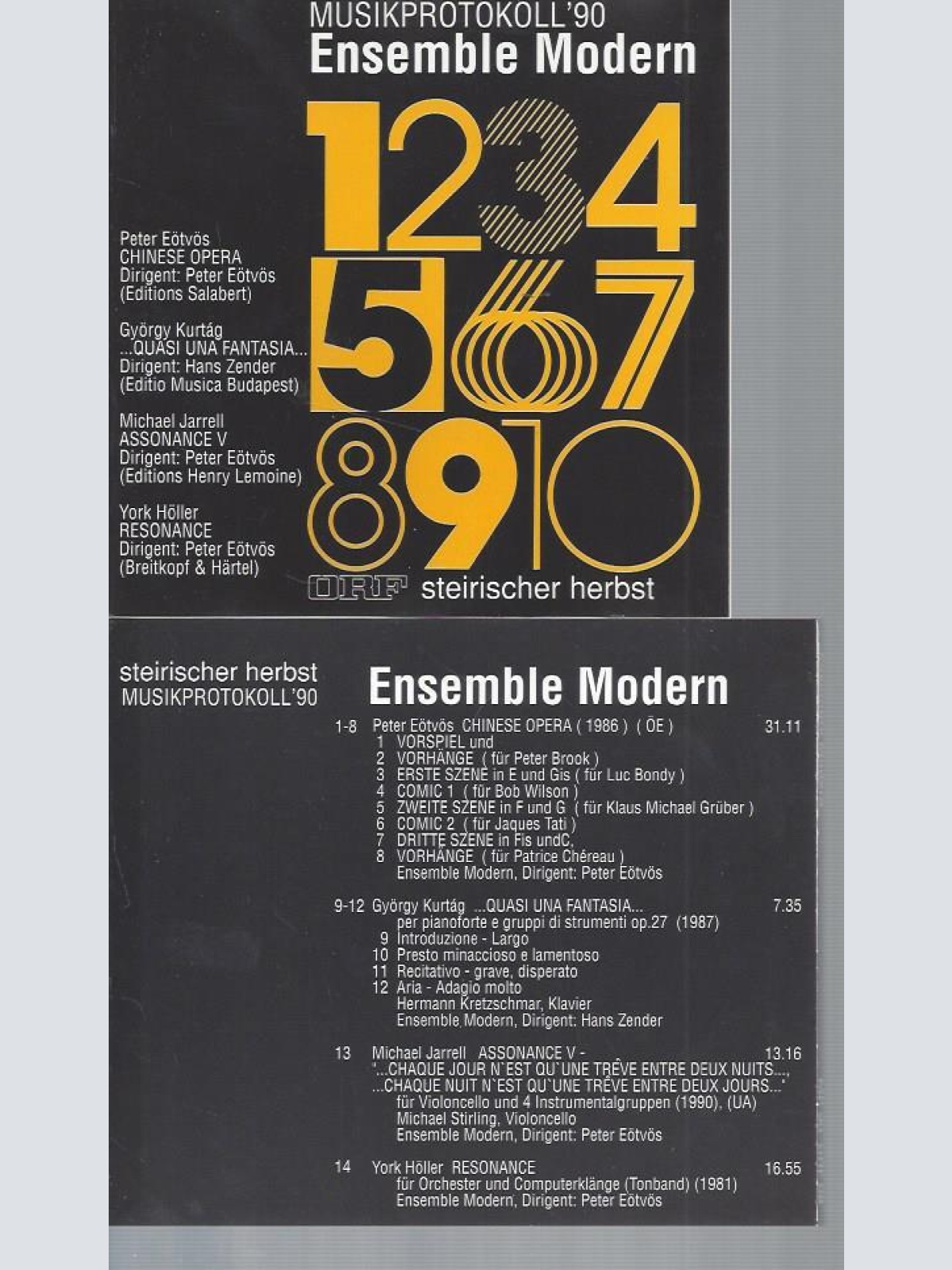 MUSIKPROTOKOLL'90
Ensemble Modern

1 2 3 4
5 6 7
8 9 10

Peter Eötvös
CHINESE OPERA
Dirigent: Peter Eötvös
(Editions Salabert)

György Kurtág
...QUASI UNA FANTASIA...
Dirigent: Hans Zender
(Editio Musica Budapest)

Michael Jarrell
ASSONANCE V
Dirigent: Peter Eötvös
(Editions Henry Lemoine)

York Höller
RESONANCE
Dirigent: Peter Eötvös
(Breitkopf & Härtel)

ORF steirischer herbst

steirischer herbst
MUSIKPROTOKOLL'90

Ensemble Modern

1-8 Peter Eötvös CHINESE OPERA ( 1986 ) ( ÖE ) 31.11
1 VORSPIEL und
2 VORHÄNGE ( für Peter Brook )
3 ERSTE SZENE in E und Gis ( für Luc Bondy )
4 COMIC 1 ( für Bob Wilson )
5 ZWEITE SZENE in F und G ( für Klaus Michael Grüber )
6 COMIC 2 ( für Jaques Tati )
7 DRITTE SZENE in Fis undC,
8 VORHÄNGE ( für Patrice Chéreau )
Ensemble Modern, Dirigent: Peter Eötvös

9-12 György Kurtág ...QUASI UNA FANTASIA... 7.35
per pianoforte e gruppi di strumenti op.27 (1987)
9 Introduzione - Largo
10 Presto minaccioso e lamentoso
11 Recitativo - grave, disperato
12 Aria - Adagio molto
Hermann Kretzschmar, Klavier
Ensemble Modern, Dirigent: Hans Zender

13 Michael Jarrell ASSONANCE V - 13.16
"...CHAQUE JOUR N`EST QU`UNE TRÊVE ENTRE DEUX NUITS...,
...CHAQUE NUIT N`EST QU`UNE TRÊVE ENTRE DEUX JOURS..."
für Violoncello und 4 Instrumentalgruppen (1990), (UA)
Michael Stirling, Violoncello
Ensemble Modern, Dirigent: Peter Eötvös

14 York Höller RESONANCE 16.55
für Orchester und Computerklänge (Tonband) (1981)
Ensemble Modern, Dirigent: Peter Eötvös